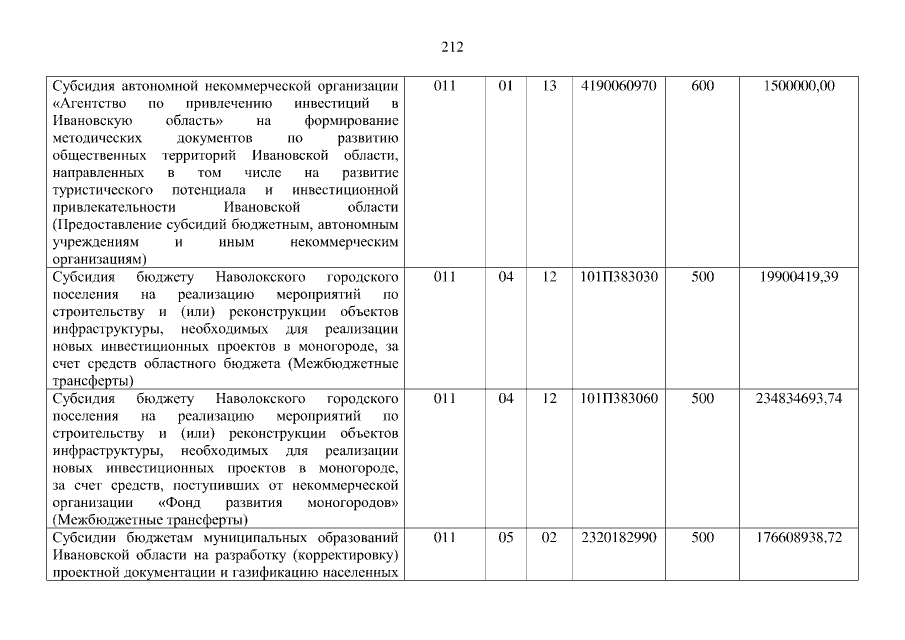 212

| Субсидия автономной некоммерческой организации «Агентство по привлечению инвестиций в Ивановскую область» на формирование методических документов по развитию общественных территорий Ивановской области, направленных в том числе на развитие туристического потенциала и инвестиционной привлекательности Ивановской области (Предоставление субсидий бюджетным, автономным учреждениям и иным некоммерческим организациям) | 011 | 01 | 13 | 4190060970 | 600 | 1500000,00 |
|---|---|---|---|---|---|---|
| Субсидия бюджету Наволокского городского поселения на реализацию мероприятий по строительству и (или) реконструкции объектов инфраструктуры, необходимых для реализации новых инвестиционных проектов в моногороде, за счет средств областного бюджета (Межбюджетные трансферты) | 011 | 04 | 12 | 101П383030 | 500 | 19900419,39 |
| Субсидия бюджету Наволокского городского поселения на реализацию мероприятий по строительству и (или) реконструкции объектов инфраструктуры, необходимых для реализации новых инвестиционных проектов в моногороде, за счет средств, поступивших от некоммерческой организации «Фонд развития моногородов» (Межбюджетные трансферты) | 011 | 04 | 12 | 101П383060 | 500 | 234834693,74 |
| Субсидии бюджетам муниципальных образований Ивановской области на разработку (корректировку) проектной документации и газификацию населенных | 011 | 05 | 02 | 2320182990 | 500 | 176608938,72 |